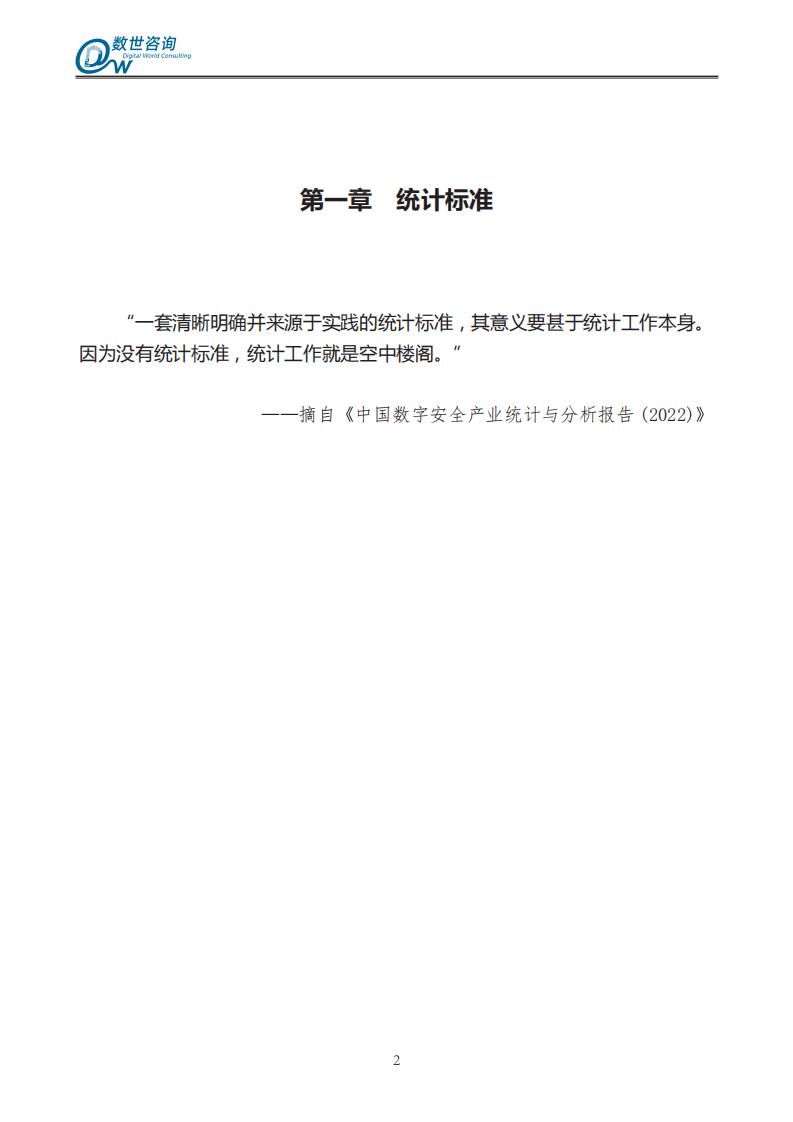 DW 数世咨询 Digital World Consulting

第一章　统计标准

“一套清晰明确并来源于实践的统计标准，其意义要甚于统计工作本身。因为没有统计标准，统计工作就是空中楼阁。”

——摘自《中国数字安全产业统计与分析报告（2022）》

2